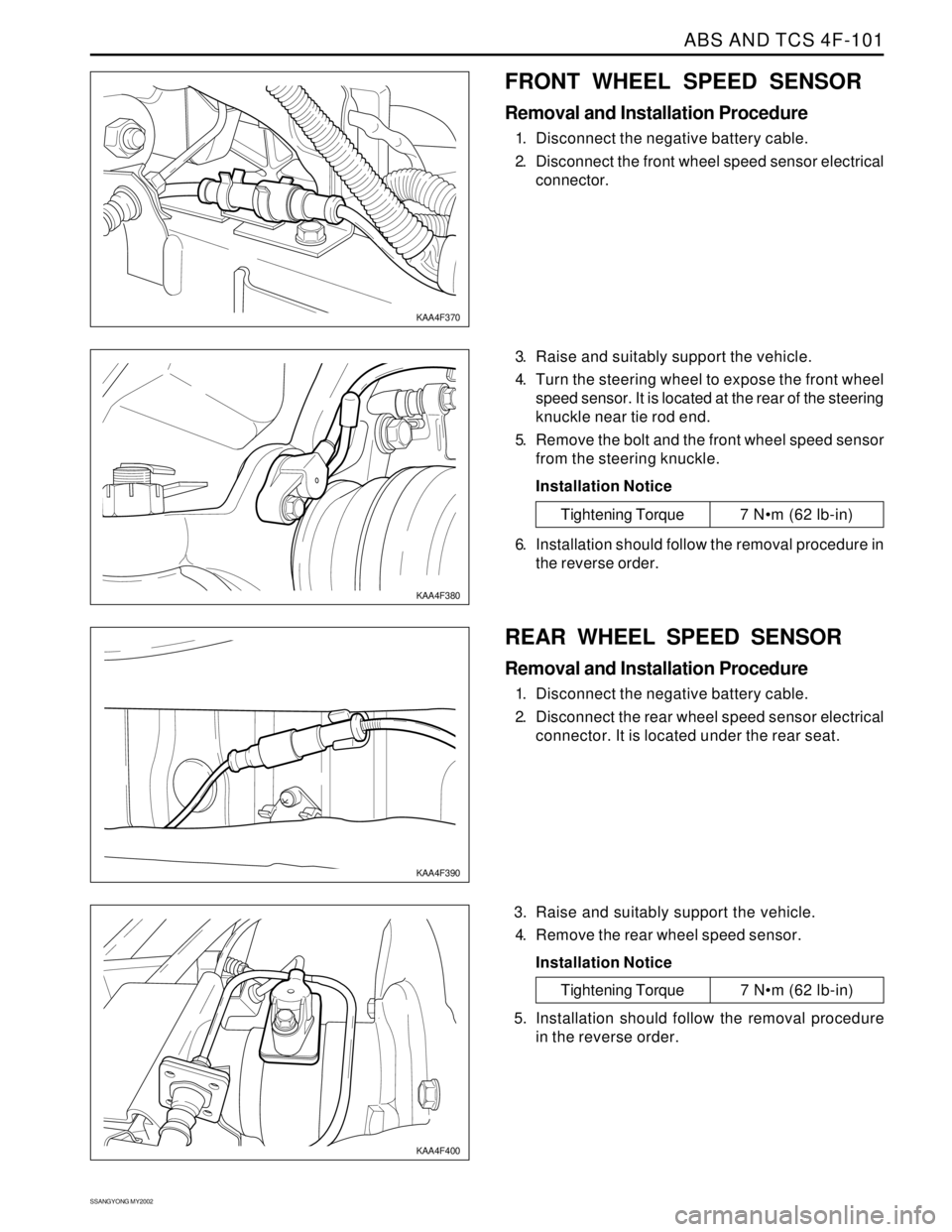 ABS AND TCS 4F-101

KAA4F370

FRONT WHEEL SPEED SENSOR

Removal and Installation Procedure

1. Disconnect the negative battery cable.
2. Disconnect the front wheel speed sensor electrical connector.

KAA4F380

3. Raise and suitably support the vehicle.
4. Turn the steering wheel to expose the front wheel speed sensor. It is located at the rear of the steering knuckle near tie rod end.
5. Remove the bolt and the front wheel speed sensor from the steering knuckle.

Installation Notice

| Tightening Torque | 7 N•m (62 lb-in) |
|---|---|

6. Installation should follow the removal procedure in the reverse order.

KAA4F390

REAR WHEEL SPEED SENSOR

Removal and Installation Procedure

1. Disconnect the negative battery cable.
2. Disconnect the rear wheel speed sensor electrical connector. It is located under the rear seat.

KAA4F400

3. Raise and suitably support the vehicle.
4. Remove the rear wheel speed sensor.

Installation Notice

| Tightening Torque | 7 N•m (62 lb-in) |
|---|---|

5. Installation should follow the removal procedure in the reverse order.

SSANGYONG MY2002

carmanualsonline.info